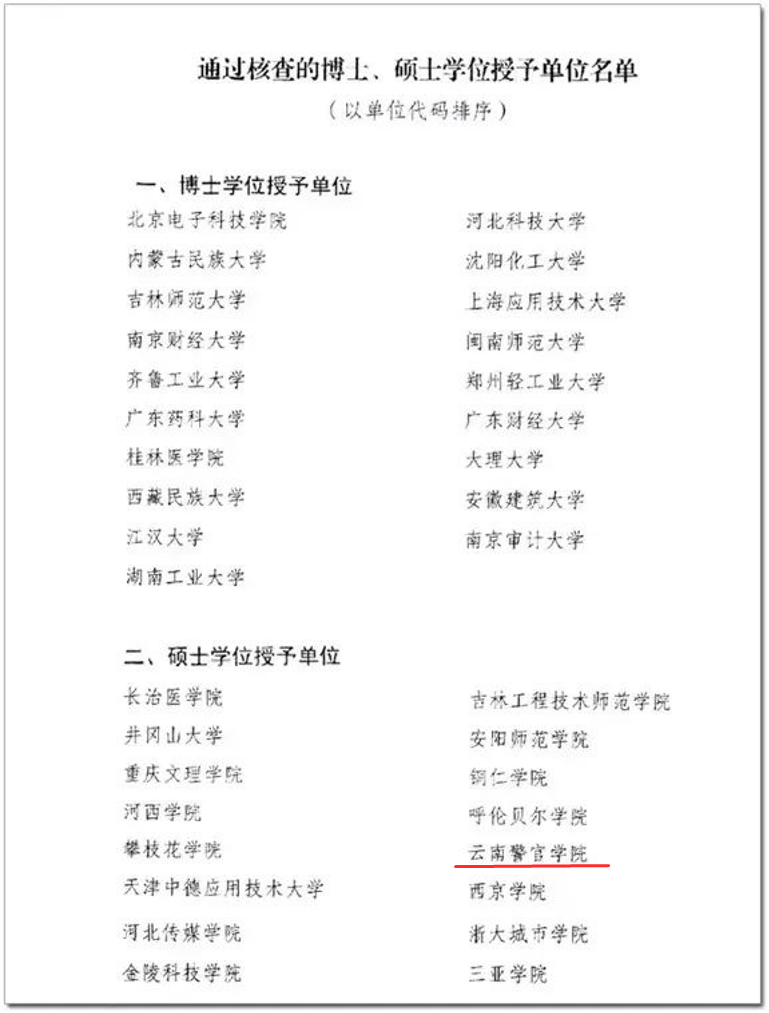 通过核查的博士、硕士学位授予单位名单
（以单位代码排序）

一、博士学位授予单位

北京电子科技学院
内蒙古民族大学
吉林师范大学
南京财经大学
齐鲁工业大学
广东药科大学
桂林医学院
西藏民族大学
江汉大学
湖南工业大学

河北科技大学
沈阳化工大学
上海应用技术大学
闽南师范大学
郑州轻工业大学
广东财经大学
大理大学
安徽建筑大学
南京审计大学

二、硕士学位授予单位

长治医学院
井冈山大学
重庆文理学院
河西学院
攀枝花学院
天津中德应用技术大学
河北传媒学院
金陵科技学院

吉林工程技术师范学院
安阳师范学院
铜仁学院
呼伦贝尔学院
云南警官学院
西京学院
浙大城市学院
三亚学院